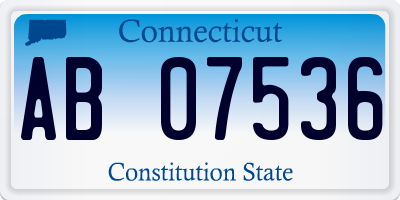 Connecticut

AB 07536

Constitution State